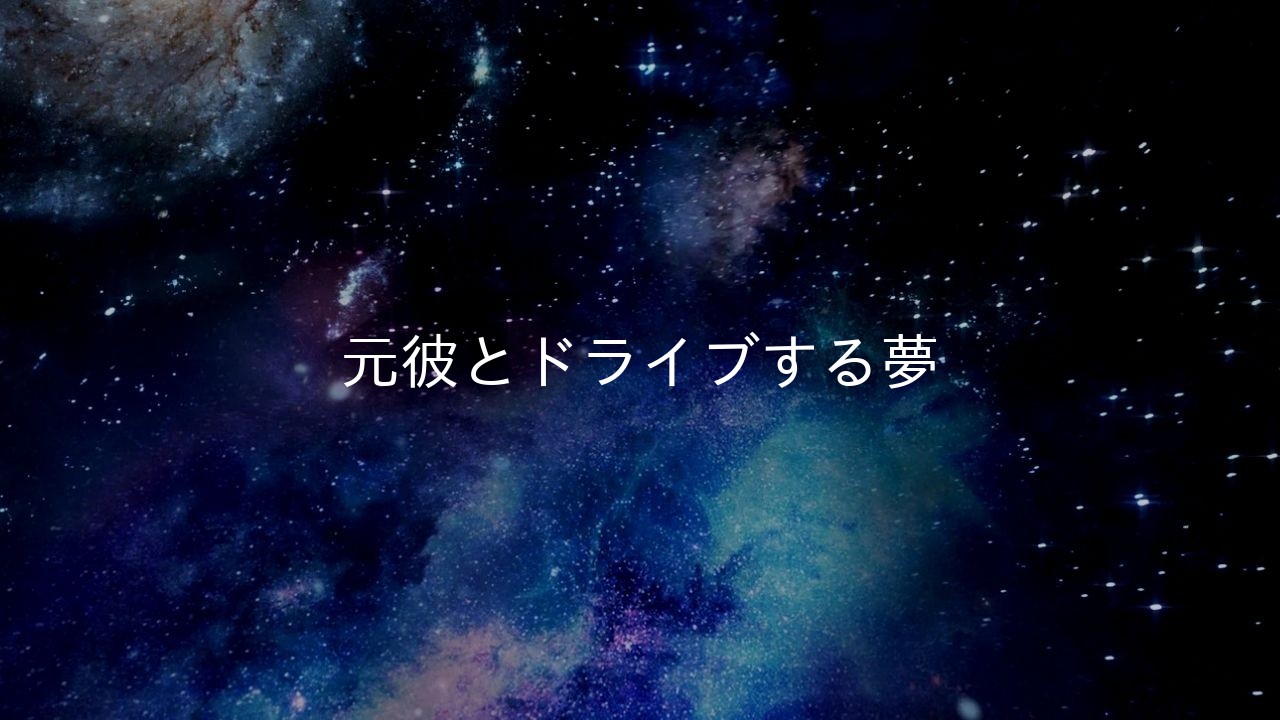 元彼とドライブする夢